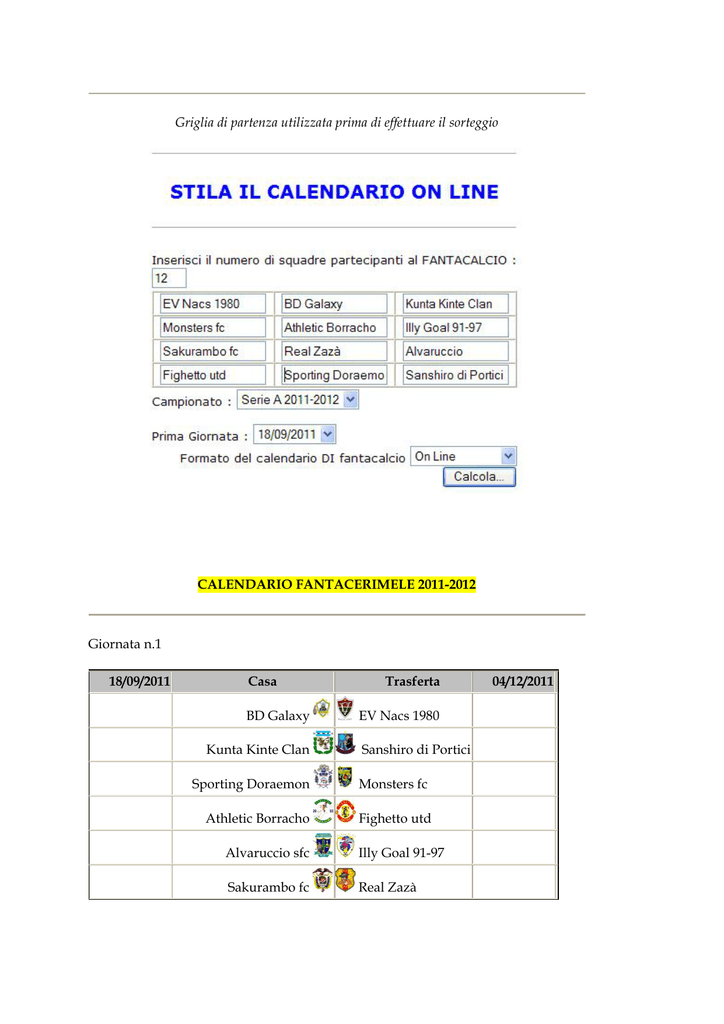 Griglia di partenza utilizzata prima di effettuare il sorteggio

STILA IL CALENDARIO ON LINE

Inserisci il numero di squadre partecipanti al FANTACALCIO :
12

| EV Nacs 1980 | BD Galaxy | Kunta Kinte Clan |
|---|---|---|
| Monsters fc | Athletic Borracho | Illy Goal 91-97 |
| Sakurambo fc | Real Zazà | Alvaruccio |
| Fighetto utd | Sporting Doraemo | Sanshiro di Portici |

Campionato : Serie A 2011-2012

Prima Giornata : 18/09/2011

Formato del calendario DI fantacalcio On Line

Calcola...

CALENDARIO FANTACERIMELE 2011-2012

Giornata n.1

| 18/09/2011 | Casa | Trasferta | 04/12/2011 |
|---|---|---|---|
| | BD Galaxy | EV Nacs 1980 | |
| | Kunta Kinte Clan | Sanshiro di Portici | |
| | Sporting Doraemon | Monsters fc | |
| | Athletic Borracho | Fighetto utd | |
| | Alvaruccio sfc | Illy Goal 91-97 | |
| | Sakurambo fc | Real Zazà | |